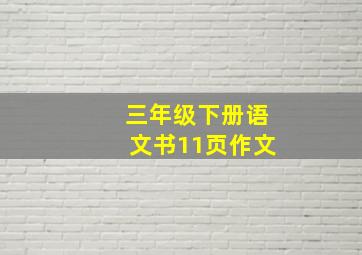 三年级下册语文书11页作文